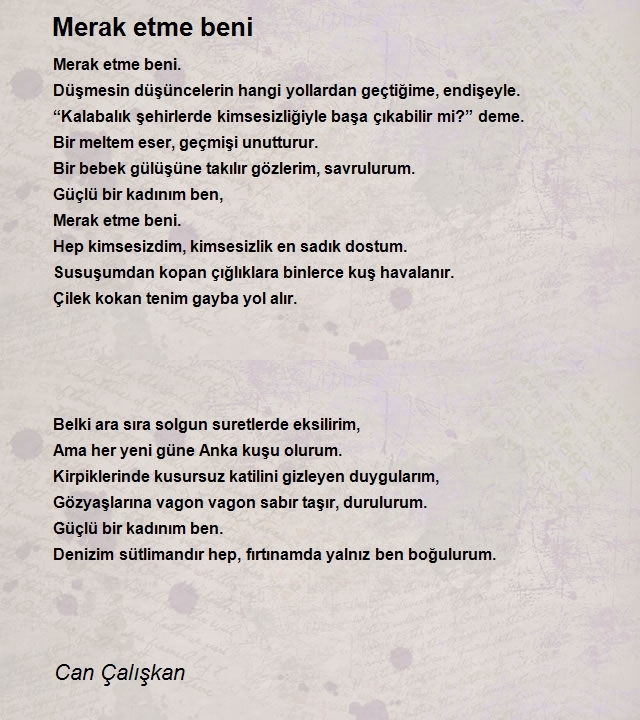 Merak etme beni

Merak etme beni.
Düşmesin düşüncelerin hangi yollardan geçtiğime, endişeyle.
“Kalabalık şehirlerde kimsesizliğiyle başa çıkabilir mi?” deme.
Bir meltem eser, geçmişi unutturur.
Bir bebek gülüşüne takılır gözlerim, savrulurum.
Güçlü bir kadınım ben,
Merak etme beni.
Hep kimsesizdim, kimsesizlik en sadık dostum.
Susuşumdan kopan çığlıklara binlerce kuş havalanır.
Çilek kokan tenim gayba yol alır.

Belki ara sıra solgun suretlerde eksilirim,
Ama her yeni güne Anka kuşu olurum.
Kirpiklerinde kusursuz katilini gizleyen duygularım,
Gözyaşlarına vagon vagon sabır taşır, durulurum.
Güçlü bir kadınım ben.
Denizim sütlimandır hep, fırtınamda yalnız ben boğulurum.

Can Çalışkan